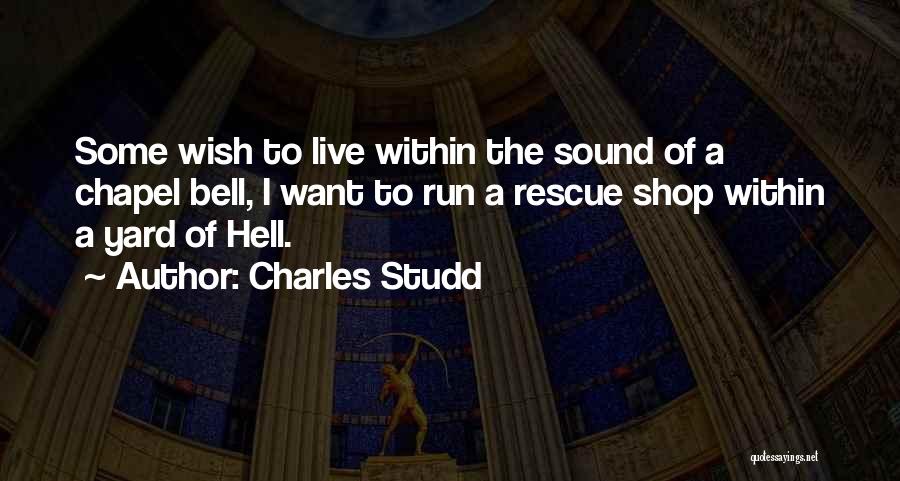 Some wish to live within the sound of a chapel bell, I want to run a rescue shop within a yard of Hell.

~ Author: Charles Studd

quotessayings.net